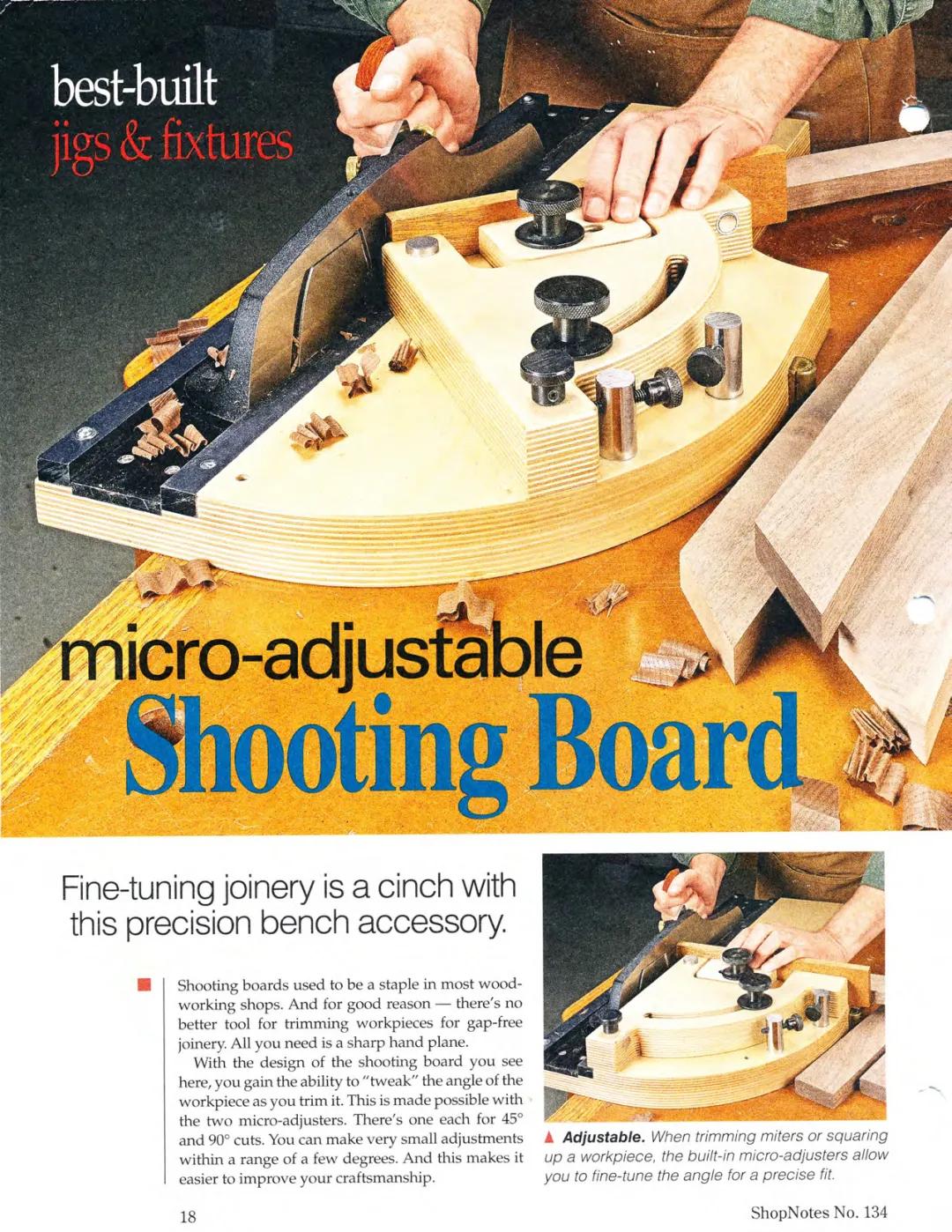 best-built
jigs & fixtures

micro-adjustable
Shooting Board

Fine-tuning joinery is a cinch with this precision bench accessory.

Shooting boards used to be a staple in most woodworking shops. And for good reason — there's no better tool for trimming workpieces for gap-free joinery. All you need is a sharp hand plane.

With the design of the shooting board you see here, you gain the ability to "tweak" the angle of the workpiece as you trim it. This is made possible with the two micro-adjusters. There's one each for 45° and 90° cuts. You can make very small adjustments within a range of a few degrees. And this makes it easier to improve your craftsmanship.

▲ Adjustable. When trimming miters or squaring up a workpiece, the built-in micro-adjusters allow you to fine-tune the angle for a precise fit.

18

ShopNotes No. 134